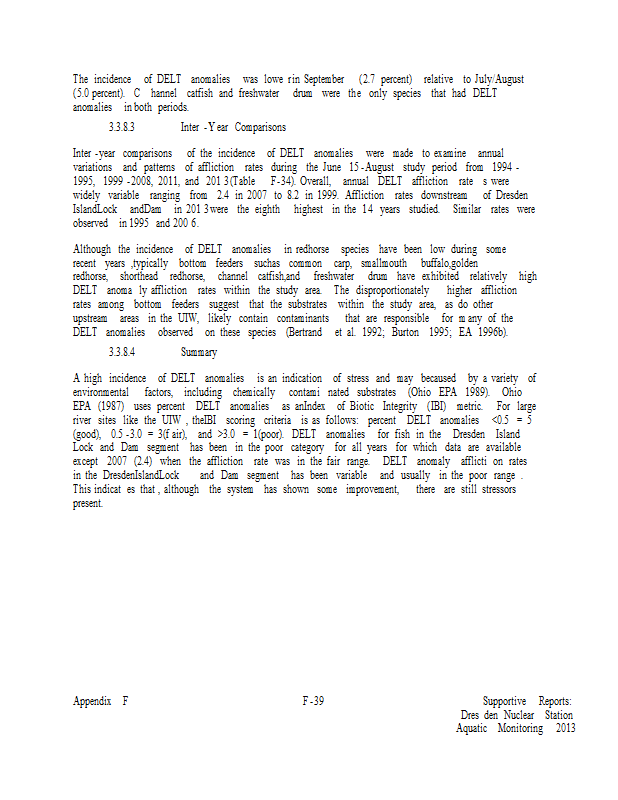 The incidence of DELT anomalies was lowe rin September (2.7 percent) relative to July/August (5.0 percent). C hannel catfish and freshwater drum were the only species that had DELT anomalies in both periods.

3.3.8.3 Inter -Y ear Comparisons

Inter -year comparisons of the incidence of DELT anomalies were made to examine annual variations and patterns of affliction rates during the June 15 -August study period from 1994 - 1995, 1999 -2008, 2011, and 201 3(Table F-34). Overall, annual DELT affliction rate s were widely variable ranging from 2.4 in 2007 to 8.2 in 1999. Affliction rates downstream of Dresden IslandLock andDam in 201 3were the eighth highest in the 14 years studied. Similar rates were observed in 1995 and 200 6.

Although the incidence of DELT anomalies in redhorse species have been low during some recent years ,typically bottom feeders suchas common carp, smallmouth buffalo,golden redhorse, shorthead redhorse, channel catfish,and freshwater drum have exhibited relatively high DELT anoma ly affliction rates within the study area. The disproportionately higher affliction rates among bottom feeders suggest that the substrates within the study area, as do other upstream areas in the UIW, likely contain contaminants that are responsible for m any of the DELT anomalies observed on these species (Bertrand et al. 1992; Burton 1995; EA 1996b).

3.3.8.4 Summary

A high incidence of DELT anomalies is an indication of stress and may becaused by a variety of environmental factors, including chemically contami nated substrates (Ohio EPA 1989). Ohio EPA (1987) uses percent DELT anomalies as anIndex of Biotic Integrity (IBI) metric. For large river sites like the UIW , theIBI scoring criteria is as follows: percent DELT anomalies <0.5 = 5 (good), 0.5 -3.0 = 3(f air), and >3.0 = 1(poor). DELT anomalies for fish in the Dresden Island Lock and Dam segment has been in the poor category for all years for which data are available except 2007 (2.4) when the affliction rate was in the fair range. DELT anomaly afflicti on rates in the DresdenIslandLock and Dam segment has been variable and usually in the poor range . This indicat es that , although the system has shown some improvement, there are still stressors present.

Appendix F F -39 Supportive Reports: Dres den Nuclear Station Aquatic Monitoring 2013